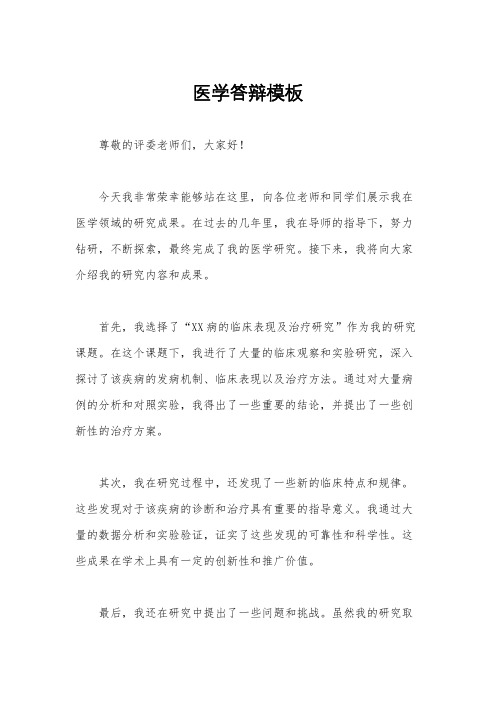 医学答辩模板

尊敬的评委老师们，大家好！

今天我非常荣幸能够站在这里，向各位老师和同学们展示我在医学领域的研究成果。在过去的几年里，我在导师的指导下，努力钻研，不断探索，最终完成了我的医学研究。接下来，我将向大家介绍我的研究内容和成果。

首先，我选择了“XX病的临床表现及治疗研究”作为我的研究课题。在这个课题下，我进行了大量的临床观察和实验研究，深入探讨了该疾病的发病机制、临床表现以及治疗方法。通过对大量病例的分析和对照实验，我得出了一些重要的结论，并提出了一些创新性的治疗方案。

其次，我在研究过程中，还发现了一些新的临床特点和规律。这些发现对于该疾病的诊断和治疗具有重要的指导意义。我通过大量的数据分析和实验验证，证实了这些发现的可靠性和科学性。这些成果在学术上具有一定的创新性和推广价值。

最后，我还在研究中提出了一些问题和挑战。虽然我的研究取